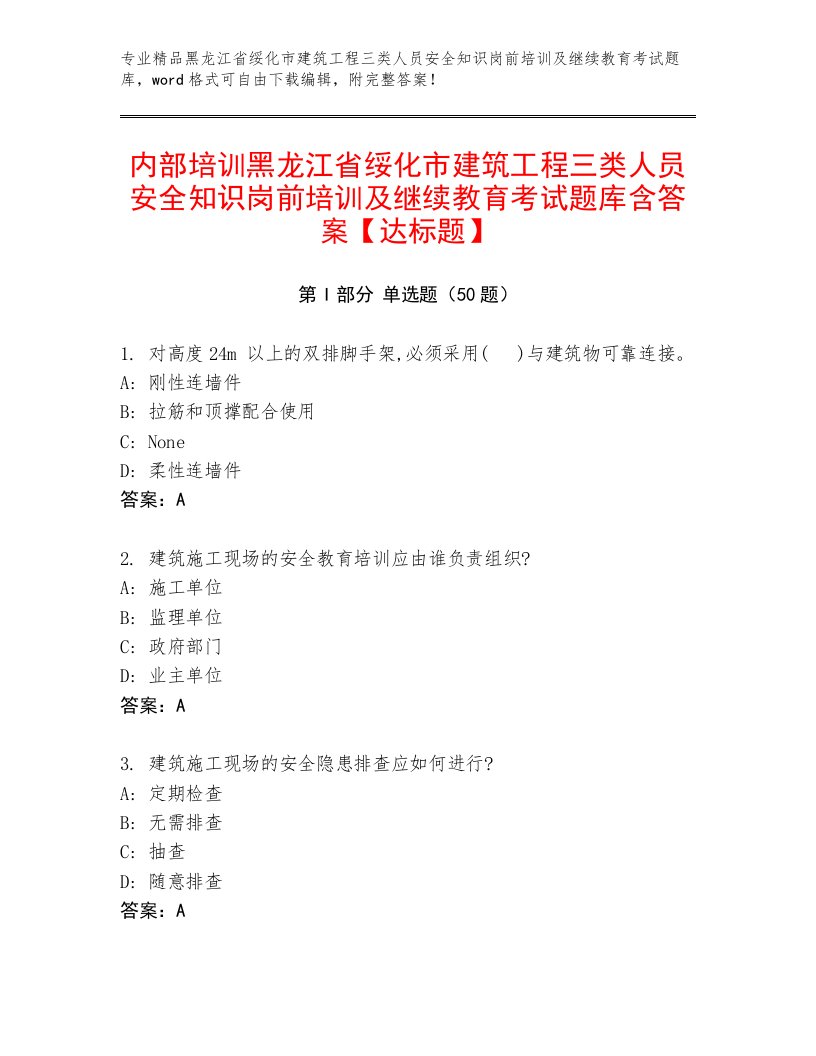 专业精品黑龙江省绥化市建筑工程三类人员安全知识岗前培训及继续教育考试题库，word格式可自由下载编辑，附完整答案！

内部培训黑龙江省绥化市建筑工程三类人员安全知识岗前培训及继续教育考试题库含答案【达标题】

第Ⅰ部分 单选题（50题）

1. 对高度24m 以上的双排脚手架,必须采用(　)与建筑物可靠连接。
A: 刚性连墙件
B: 拉筋和顶撑配合使用
C: None
D: 柔性连墙件
答案：A

2. 建筑施工现场的安全教育培训应由谁负责组织?
A: 施工单位
B: 监理单位
C: 政府部门
D: 业主单位
答案：A

3. 建筑施工现场的安全隐患排查应如何进行?
A: 定期检查
B: 无需排查
C: 抽查
D: 随意排查
答案：A